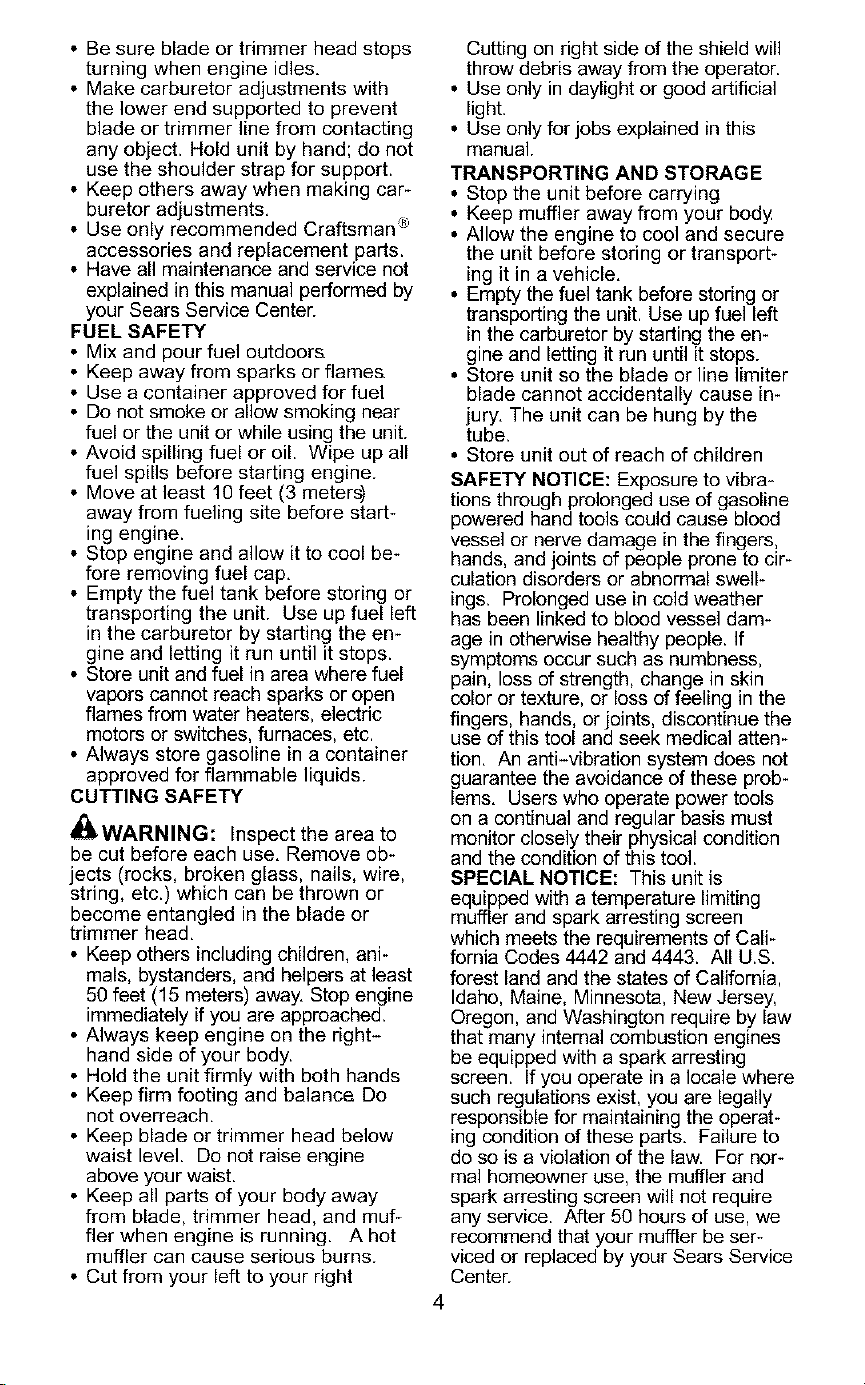 • Be sure blade or trimmer head stops turning when engine idles.
• Make carburetor adjustments with the lower end supported to prevent blade or trimmer line from contacting any object. Hold unit by hand; do not use the shoulder strap for support.
• Keep others away when making carburetor adjustments.
• Use only recommended Craftsman® accessories and replacement parts.
• Have all maintenance and service not explained in this manual performed by your Sears Service Center.

FUEL SAFETY
• Mix and pour fuel outdoors.
• Keep away from sparks or flames.
• Use a container approved for fuel
• Do not smoke or allow smoking near fuel or the unit or while using the unit.
• Avoid spilling fuel or oil. Wipe up all fuel spills before starting engine.
• Move at least 10 feet (3 meters) away from fueling site before starting engine.
• Stop engine and allow it to cool before removing fuel cap.
• Empty the fuel tank before storing or transporting the unit. Use up fuel left in the carburetor by starting the engine and letting it run until it stops.
• Store unit and fuel in area where fuel vapors cannot reach sparks or open flames from water heaters, electric motors or switches, furnaces, etc.
• Always store gasoline in a container approved for flammable liquids.

CUTTING SAFETY

WARNING: Inspect the area to be cut before each use. Remove objects (rocks, broken glass, nails, wire, string, etc.) which can be thrown or become entangled in the blade or trimmer head.
• Keep others including children, animals, bystanders, and helpers at least 50 feet (15 meters) away. Stop engine immediately if you are approached.
• Always keep engine on the right-hand side of your body.
• Hold the unit firmly with both hands
• Keep firm footing and balance. Do not overreach.
• Keep blade or trimmer head below waist level. Do not raise engine above your waist.
• Keep all parts of your body away from blade, trimmer head, and muffler when engine is running. A hot muffler can cause serious burns.
• Cut from your left to your right

Cutting on right side of the shield will throw debris away from the operator.
• Use only in daylight or good artificial light.
• Use only for jobs explained in this manual.

TRANSPORTING AND STORAGE
• Stop the unit before carrying
• Keep muffler away from your body.
• Allow the engine to cool and secure the unit before storing or transporting it in a vehicle.
• Empty the fuel tank before storing or transporting the unit. Use up fuel left in the carburetor by starting the engine and letting it run until it stops.
• Store unit so the blade or line limiter blade cannot accidentally cause injury. The unit can be hung by the tube.
• Store unit out of reach of children

SAFETY NOTICE: Exposure to vibrations through prolonged use of gasoline powered hand tools could cause blood vessel or nerve damage in the fingers, hands, and joints of people prone to circulation disorders or abnormal swellings. Prolonged use in cold weather has been linked to blood vessel damage in otherwise healthy people. If symptoms occur such as numbness, pain, loss of strength, change in skin color or texture, or loss of feeling in the fingers, hands, or joints, discontinue the use of this tool and seek medical attention. An anti-vibration system does not guarantee the avoidance of these problems. Users who operate power tools on a continual and regular basis must monitor closely their physical condition and the condition of this tool.

SPECIAL NOTICE: This unit is equipped with a temperature limiting muffler and spark arresting screen which meets the requirements of California Codes 4442 and 4443. All U.S. forest land and the states of California, Idaho, Maine, Minnesota, New Jersey, Oregon, and Washington require by law that many internal combustion engines be equipped with a spark arresting screen. If you operate in a locale where such regulations exist, you are legally responsible for maintaining the operating condition of these parts. Failure to do so is a violation of the law. For normal homeowner use, the muffler and spark arresting screen will not require any service. After 50 hours of use, we recommend that your muffler be serviced or replaced by your Sears Service Center.

4